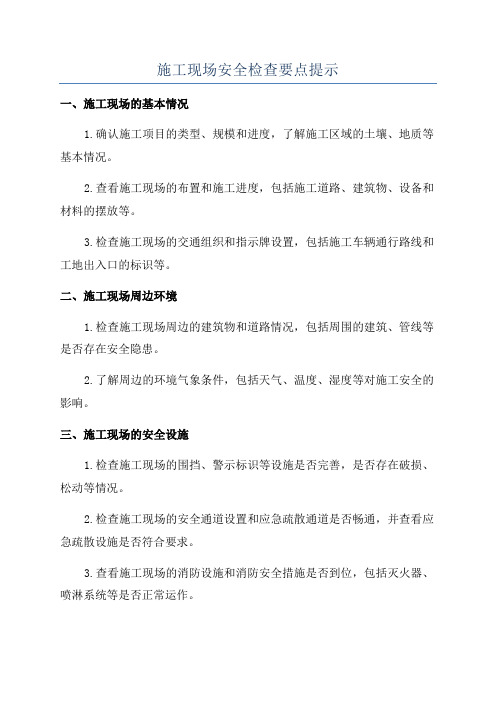 施工现场安全检查要点提示

一、施工现场的基本情况

1.确认施工项目的类型、规模和进度，了解施工区域的土壤、地质等基本情况。

2.查看施工现场的布置和施工进度，包括施工道路、建筑物、设备和材料的摆放等。

3.检查施工现场的交通组织和指示牌设置，包括施工车辆通行路线和工地出入口的标识等。

二、施工现场周边环境

1.检查施工现场周边的建筑物和道路情况，包括周围的建筑、管线等是否存在安全隐患。

2.了解周边的环境气象条件，包括天气、温度、湿度等对施工安全的影响。

三、施工现场的安全设施

1.检查施工现场的围挡、警示标识等设施是否完善，是否存在破损、松动等情况。

2.检查施工现场的安全通道设置和应急疏散通道是否畅通，并查看应急疏散设施是否符合要求。

3.查看施工现场的消防设施和消防安全措施是否到位，包括灭火器、喷淋系统等是否正常运作。